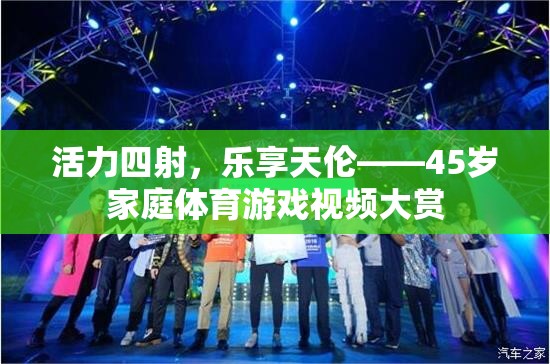 活力四射，乐享天伦——45岁家庭体育游戏视频大赏

汽车之家